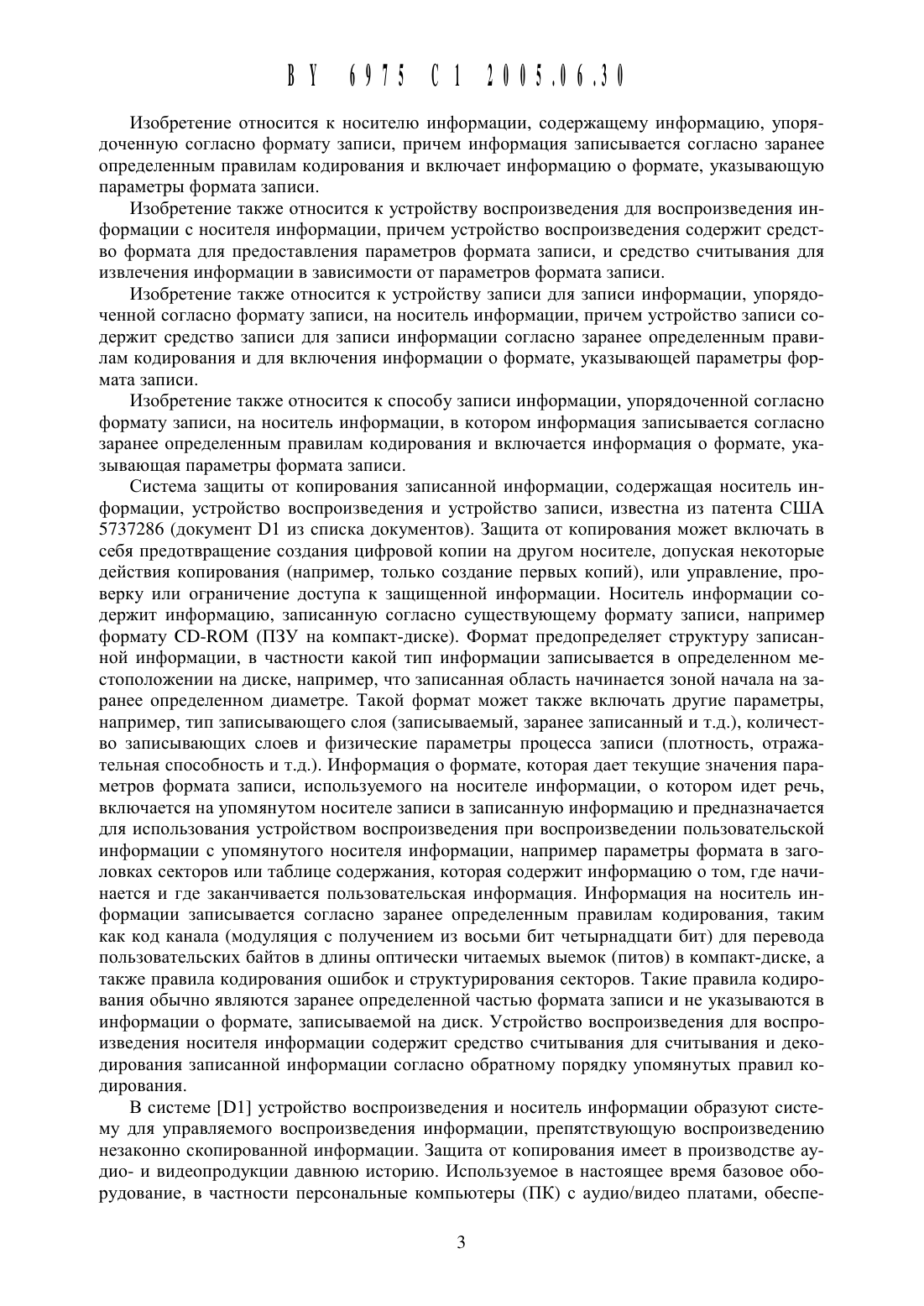 BY 6975 C1 2005.06.30

Изобретение относится к носителю информации, содержащему информацию, упорядоченную согласно формату записи, причем информация записывается согласно заранее определенным правилам кодирования и включает информацию о формате, указывающую параметры формата записи.

Изобретение также относится к устройству воспроизведения для воспроизведения информации с носителя информации, причем устройство воспроизведения содержит средство формата для предоставления параметров формата записи, и средство считывания для извлечения информации в зависимости от параметров формата записи.

Изобретение также относится к устройству записи для записи информации, упорядоченной согласно формату записи, на носитель информации, причем устройство записи содержит средство записи для записи информации согласно заранее определенным правилам кодирования и для включения информации о формате, указывающей параметры формата записи.

Изобретение также относится к способу записи информации, упорядоченной согласно формату записи, на носитель информации, в котором информация записывается согласно заранее определенным правилам кодирования и включается информация о формате, указывающая параметры формата записи.

Система защиты от копирования записанной информации, содержащая носитель информации, устройство воспроизведения и устройство записи, известна из патента США 5737286 (документ D1 из списка документов). Защита от копирования может включать в себя предотвращение создания цифровой копии на другом носителе, допуская некоторые действия копирования (например, только создание первых копий), или управление, проверку или ограничение доступа к защищенной информации. Носитель информации содержит информацию, записанную согласно существующему формату записи, например формату CD-ROM (ПЗУ на компакт-диске). Формат предопределяет структуру записанной информации, в частности какой тип информации записывается в определенном местоположении на диске, например, что записанная область начинается зоной начала на заранее определенном диаметре. Такой формат может также включать другие параметры, например, тип записывающего слоя (записываемый, заранее записанный и т.д.), количество записывающих слоев и физические параметры процесса записи (плотность, отражательная способность и т.д.). Информация о формате, которая дает текущие значения параметров формата записи, используемого на носителе информации, о котором идет речь, включается на упомянутом носителе записи в записанную информацию и предназначается для использования устройством воспроизведения при воспроизведении пользовательской информации с упомянутого носителя информации, например параметры формата в заголовках секторов или таблице содержания, которая содержит информацию о том, где начинается и где заканчивается пользовательская информация. Информация на носитель информации записывается согласно заранее определенным правилам кодирования, таким как код канала (модуляция с получением из восьми бит четырнадцати бит) для перевода пользовательских байтов в длины оптически читаемых выемок (питов) в компакт-диске, а также правила кодирования ошибок и структурирования секторов. Такие правила кодирования обычно являются заранее определенной частью формата записи и не указываются в информации о формате, записываемой на диск. Устройство воспроизведения для воспроизведения носителя информации содержит средство считывания для считывания и декодирования записанной информации согласно обратному порядку упомянутых правил кодирования.

В системе [D1] устройство воспроизведения и носитель информации образуют систему для управляемого воспроизведения информации, препятствующую воспроизведению незаконно скопированной информации. Защита от копирования имеет в производстве аудио- и видеопродукции давнюю историю. Используемое в настоящее время базовое оборудование, в частности персональные компьютеры (ПК) с аудио/видео платами, обеспе-

3